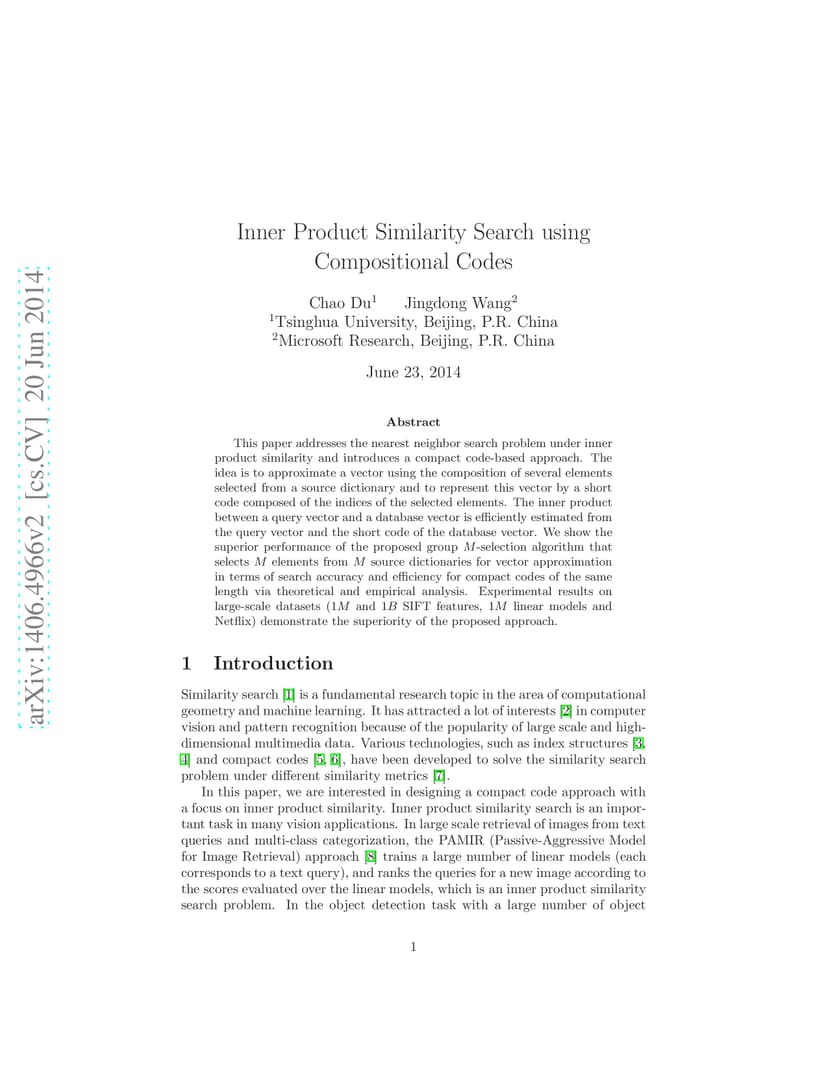 arXiv:1406.4966v2 [cs.CV] 20 Jun 2014

Inner Product Similarity Search using Compositional Codes

Chao Du$^1$ Jingdong Wang$^2$
$^1$Tsinghua University, Beijing, P.R. China
$^2$Microsoft Research, Beijing, P.R. China

June 23, 2014

Abstract

This paper addresses the nearest neighbor search problem under inner product similarity and introduces a compact code-based approach. The idea is to approximate a vector using the composition of several elements selected from a source dictionary and to represent this vector by a short code composed of the indices of the selected elements. The inner product between a query vector and a database vector is efficiently estimated from the query vector and the short code of the database vector. We show the superior performance of the proposed group $M$-selection algorithm that selects $M$ elements from $M$ source dictionaries for vector approximation in terms of search accuracy and efficiency for compact codes of the same length via theoretical and empirical analysis. Experimental results on large-scale datasets ($1M$ and $1B$ SIFT features, $1M$ linear models and Netflix) demonstrate the superiority of the proposed approach.

1 Introduction

Similarity search [1] is a fundamental research topic in the area of computational geometry and machine learning. It has attracted a lot of interests [2] in computer vision and pattern recognition because of the popularity of large scale and high-dimensional multimedia data. Various technologies, such as index structures [3, 4] and compact codes [5, 6], have been developed to solve the similarity search problem under different similarity metrics [7].

In this paper, we are interested in designing a compact code approach with a focus on inner product similarity. Inner product similarity search is an important task in many vision applications. In large scale retrieval of images from text queries and multi-class categorization, the PAMIR (Passive-Aggressive Model for Image Retrieval) approach [8] trains a large number of linear models (each corresponds to a text query), and ranks the queries for a new image according to the scores evaluated over the linear models, which is an inner product similarity search problem. In the object detection task with a large number of object

1